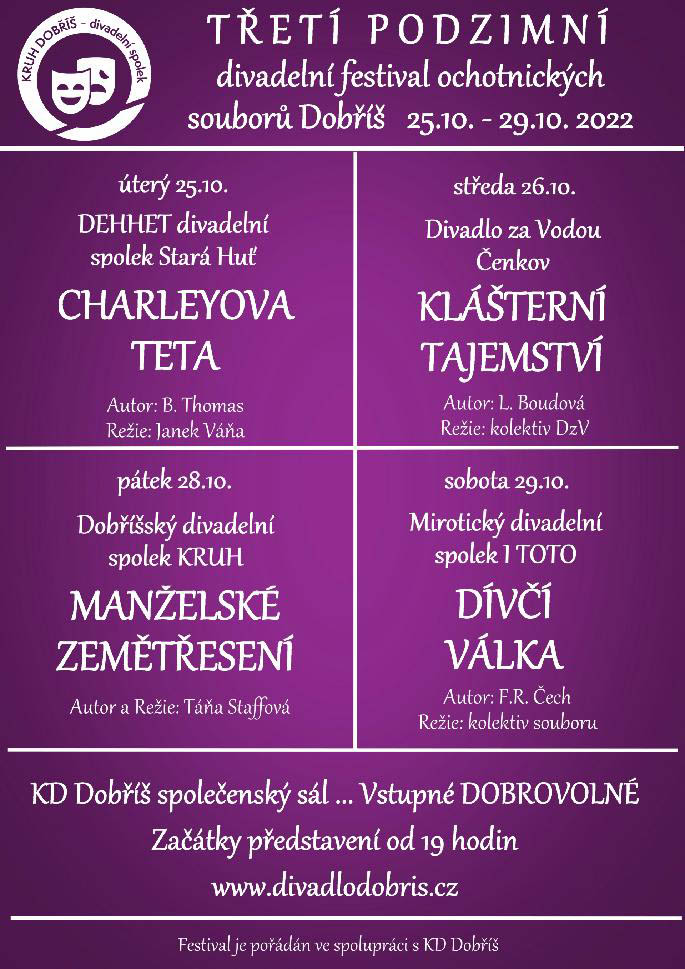 KRUH DOBŘÍŠ - divadelní spolek

TŘETÍ PODZIMNÍ
divadelní festival ochotnických
souborů Dobříš 25.10. - 29.10. 2022

úterý 25.10.
DEHHET divadelní
spolek Stará Huť

CHARLEYOVA
TETA

Autor: B. Thomas
Režie: Janek Váňa

středa 26.10.
Divadlo za Vodou
Čenkov

KLÁŠTERNÍ
TAJEMSTVÍ

Autor: L. Boudová
Režie: kolektiv DzV

pátek 28.10.
Dobříšský divadelní
spolek KRUH

MANŽELSKÉ
ZEMĚTŘESENÍ

Autor a Režie: Táňa Staffová

sobota 29.10.
Mirotický divadelní
spolek I TOTO

DÍVČÍ
VÁLKA

Autor: F.R. Čech
Režie: kolektiv souboru

KD Dobříš společenský sál ... Vstupné DOBROVOLNÉ
Začátky představení od 19 hodin
www.divadlodobris.cz

Festival je pořádán ve spolupráci s KD Dobříš